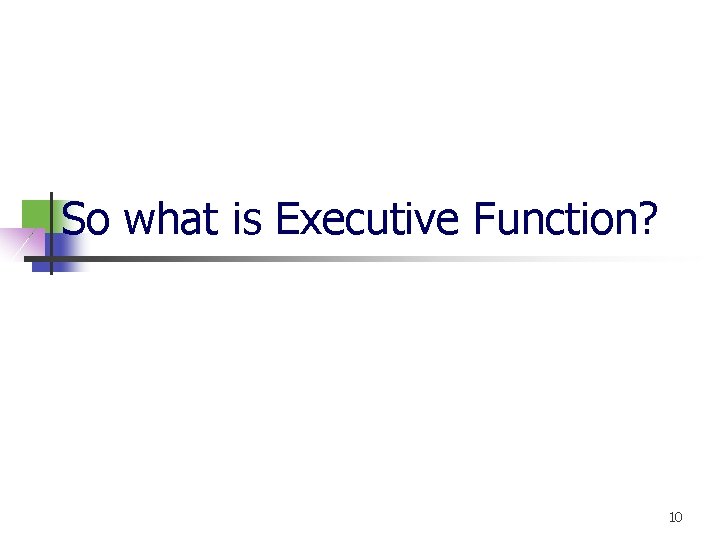 So what is Executive Function?

10